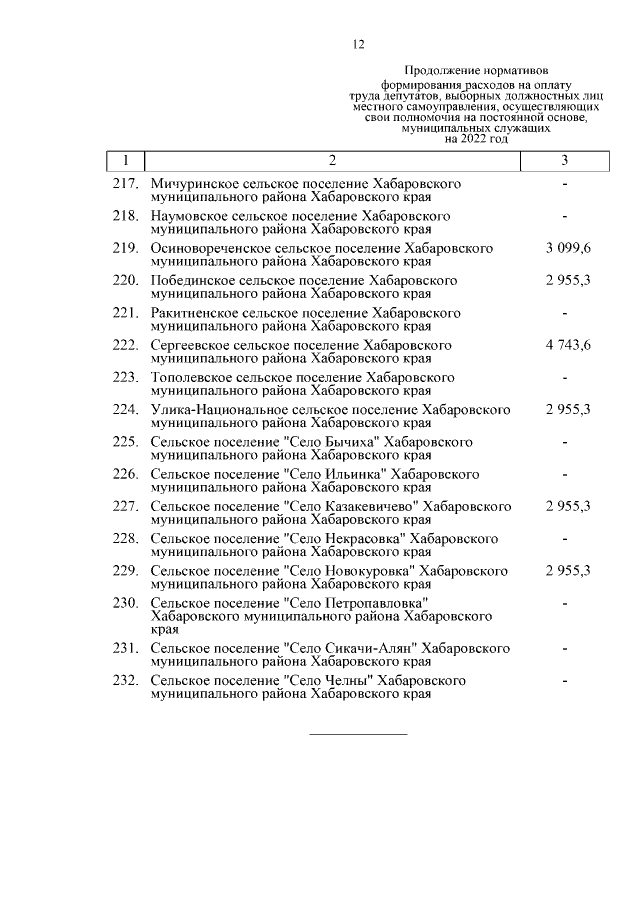 12

Продолжение нормативов формирования расходов на оплату труда депутатов, выборных должностных лиц местного самоуправления, осуществляющих свои полномочия на постоянной основе, муниципальных служащих на 2022 год

| 1 | 2 | 3 |
|---|---|---|
| 217. | Мичуринское сельское поселение Хабаровского муниципального района Хабаровского края | - |
| 218. | Наумовское сельское поселение Хабаровского муниципального района Хабаровского края | - |
| 219. | Осиновореченское сельское поселение Хабаровского муниципального района Хабаровского края | 3 099,6 |
| 220. | Побединское сельское поселение Хабаровского муниципального района Хабаровского края | 2 955,3 |
| 221. | Ракитненское сельское поселение Хабаровского муниципального района Хабаровского края | - |
| 222. | Сергеевское сельское поселение Хабаровского муниципального района Хабаровского края | 4 743,6 |
| 223. | Тополевское сельское поселение Хабаровского муниципального района Хабаровского края | - |
| 224. | Улика-Национальное сельское поселение Хабаровского муниципального района Хабаровского края | 2 955,3 |
| 225. | Сельское поселение "Село Бычиха" Хабаровского муниципального района Хабаровского края | - |
| 226. | Сельское поселение "Село Ильинка" Хабаровского муниципального района Хабаровского края | - |
| 227. | Сельское поселение "Село Казакевичево" Хабаровского муниципального района Хабаровского края | 2 955,3 |
| 228. | Сельское поселение "Село Некрасовка" Хабаровского муниципального района Хабаровского края | - |
| 229. | Сельское поселение "Село Новокуровка" Хабаровского муниципального района Хабаровского края | 2 955,3 |
| 230. | Сельское поселение "Село Петропавловка" Хабаровского муниципального района Хабаровского края | - |
| 231. | Сельское поселение "Село Сикачи-Алян" Хабаровского муниципального района Хабаровского края | - |
| 232. | Сельское поселение "Село Челны" Хабаровского муниципального района Хабаровского края | - |